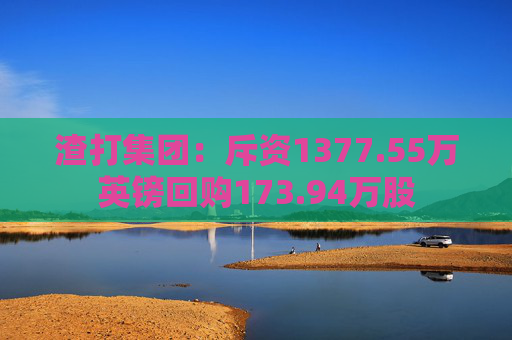 渣打集团：斥资1377.55万英镑回购173.94万股